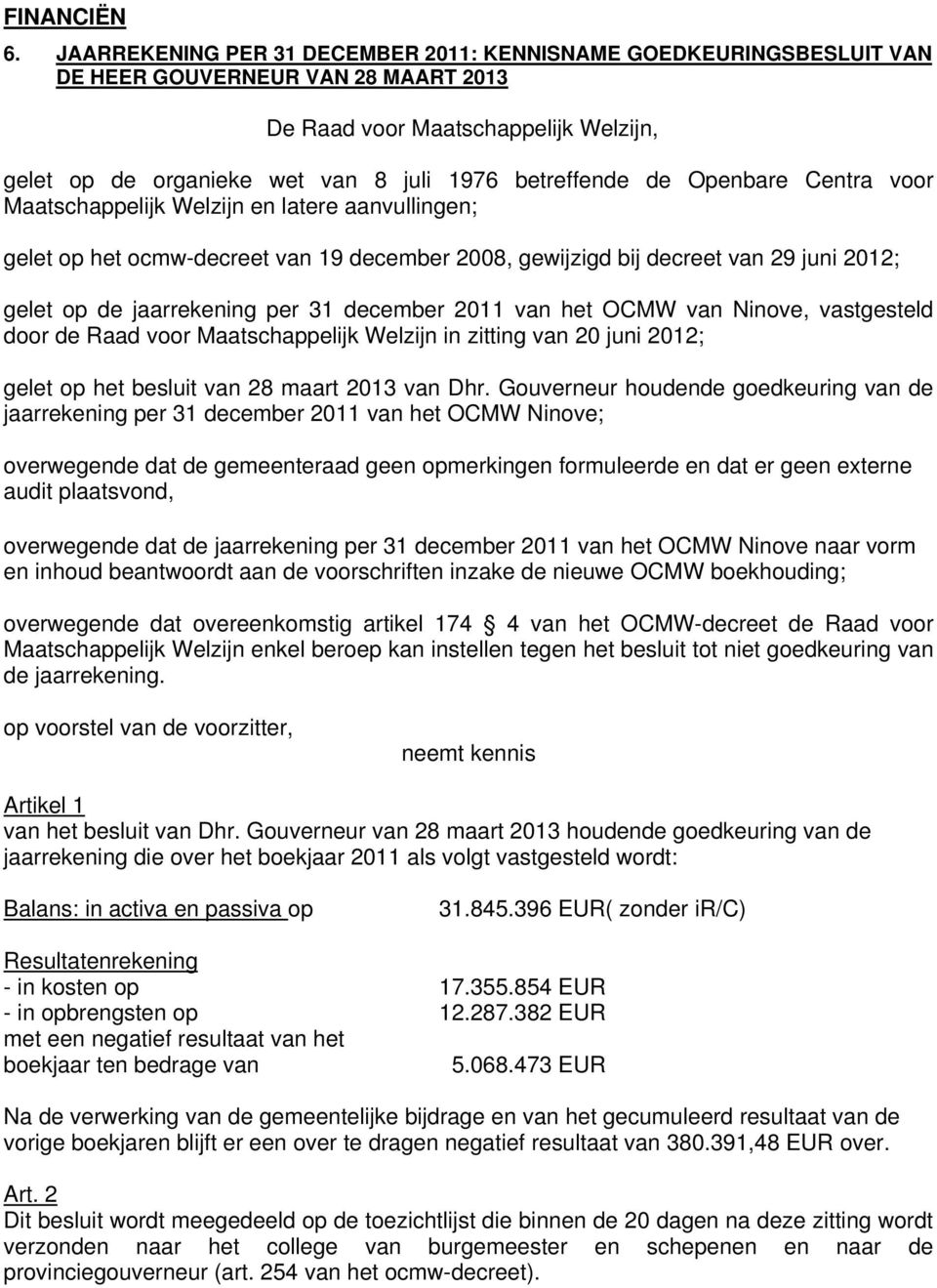 FINANCIËN

6. JAARREKENING PER 31 DECEMBER 2011: KENNISNAME GOEDKEURINGSBESLUIT VAN DE HEER GOUVERNEUR VAN 28 MAART 2013

De Raad voor Maatschappelijk Welzijn,

gelet op de organieke wet van 8 juli 1976 betreffende de Openbare Centra voor Maatschappelijk Welzijn en latere aanvullingen;

gelet op het ocmw-decreet van 19 december 2008, gewijzigd bij decreet van 29 juni 2012;

gelet op de jaarrekening per 31 december 2011 van het OCMW van Ninove, vastgesteld door de Raad voor Maatschappelijk Welzijn in zitting van 20 juni 2012;

gelet op het besluit van 28 maart 2013 van Dhr. Gouverneur houdende goedkeuring van de jaarrekening per 31 december 2011 van het OCMW Ninove;

overwegende dat de gemeenteraad geen opmerkingen formuleerde en dat er geen externe audit plaatsvond,

overwegende dat de jaarrekening per 31 december 2011 van het OCMW Ninove naar vorm en inhoud beantwoordt aan de voorschriften inzake de nieuwe OCMW boekhouding;

overwegende dat overeenkomstig artikel 174 4 van het OCMW-decreet de Raad voor Maatschappelijk Welzijn enkel beroep kan instellen tegen het besluit tot niet goedkeuring van de jaarrekening.

op voorstel van de voorzitter,

neemt kennis

Artikel 1
van het besluit van Dhr. Gouverneur van 28 maart 2013 houdende goedkeuring van de jaarrekening die over het boekjaar 2011 als volgt vastgesteld wordt:

Balans: in activa en passiva op 31.845.396 EUR( zonder ir/C)

Resultatenrekening
- in kosten op 17.355.854 EUR
- in opbrengsten op 12.287.382 EUR
met een negatief resultaat van het boekjaar ten bedrage van 5.068.473 EUR

Na de verwerking van de gemeentelijke bijdrage en van het gecumuleerd resultaat van de vorige boekjaren blijft er een over te dragen negatief resultaat van 380.391,48 EUR over.

Art. 2
Dit besluit wordt meegedeeld op de toezichtlijst die binnen de 20 dagen na deze zitting wordt verzonden naar het college van burgemeester en schepenen en naar de provinciegouverneur (art. 254 van het ocmw-decreet).